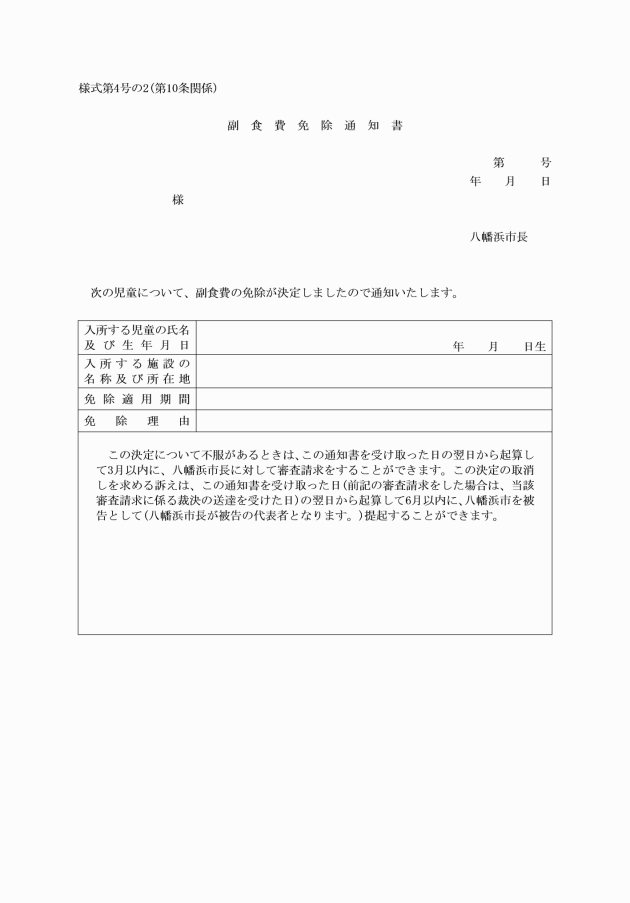 様式第4号の2(第10条関係)

副食費免除通知書

第　　号
年　月　日

様

八幡浜市長

次の児童について、副食費の免除が決定しましたので通知いたします。

| 入所する児童の氏名及び生年月日 | 年　月　日生 |
|---|---|
| 入所する施設の名称及び所在地 | |
| 免除適用期間 | |
| 免除理由 | |

この決定について不服があるときは、この通知書を受け取った日の翌日から起算して3月以内に、八幡浜市長に対して審査請求をすることができます。この決定の取消しを求める訴えは、この通知書を受け取った日(前記の審査請求をした場合は、当該審査請求に係る裁決の送達を受けた日)の翌日から起算して6月以内に、八幡浜市を被告として(八幡浜市長が被告の代表者となります。)提起することができます。